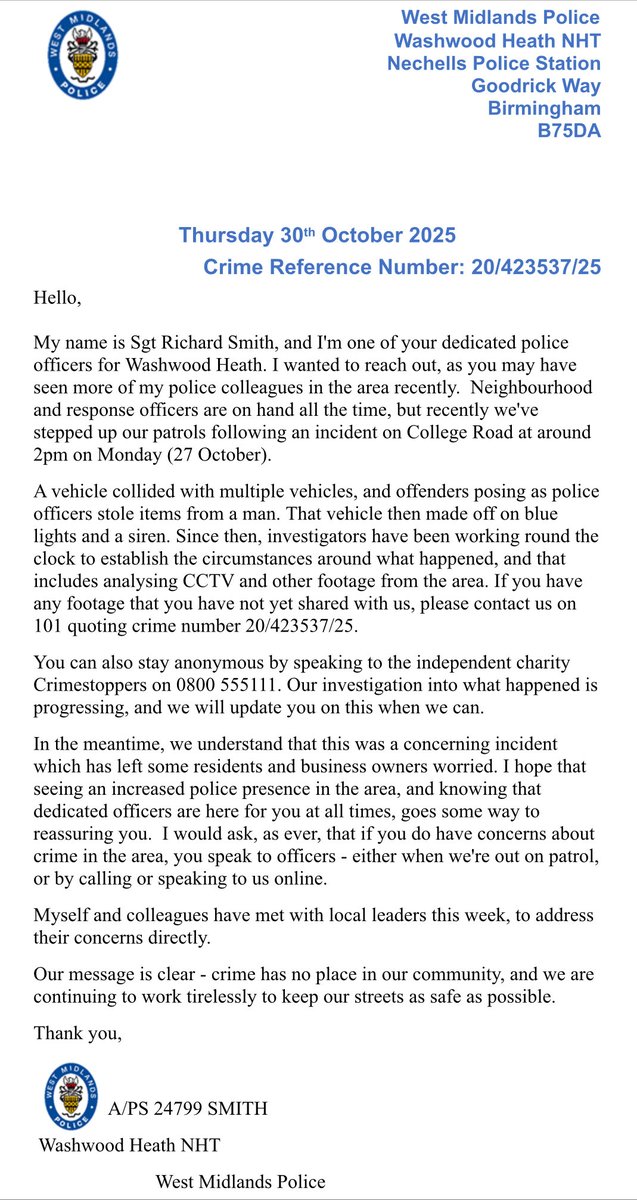 WEST MIDLANDS POLICE

West Midlands Police
Washwood Heath NHT
Nechells Police Station
Goodrick Way
Birmingham
B75DA

Thursday 30th October 2025
Crime Reference Number: 20/423537/25

Hello,

My name is Sgt Richard Smith, and I'm one of your dedicated police officers for Washwood Heath. I wanted to reach out, as you may have seen more of my police colleagues in the area recently. Neighbourhood and response officers are on hand all the time, but recently we've stepped up our patrols following an incident on College Road at around 2pm on Monday (27 October).

A vehicle collided with multiple vehicles, and offenders posing as police officers stole items from a man. That vehicle then made off on blue lights and a siren. Since then, investigators have been working round the clock to establish the circumstances around what happened, and that includes analysing CCTV and other footage from the area. If you have any footage that you have not yet shared with us, please contact us on 101 quoting crime number 20/423537/25.

You can also stay anonymous by speaking to the independent charity Crimestoppers on 0800 555111. Our investigation into what happened is progressing, and we will update you on this when we can.

In the meantime, we understand that this was a concerning incident which has left some residents and business owners worried. I hope that seeing an increased police presence in the area, and knowing that dedicated officers are here for you at all times, goes some way to reassuring you. I would ask, as ever, that if you do have concerns about crime in the area, you speak to officers - either when we're out on patrol, or by calling or speaking to us online.

Myself and colleagues have met with local leaders this week, to address their concerns directly.

Our message is clear - crime has no place in our community, and we are continuing to work tirelessly to keep our streets as safe as possible.

Thank you,

WEST MIDLANDS POLICE

A/PS 24799 SMITH

Washwood Heath NHT

West Midlands Police